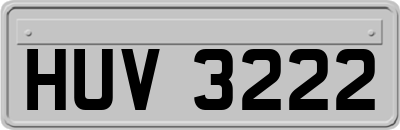 HUV 3222